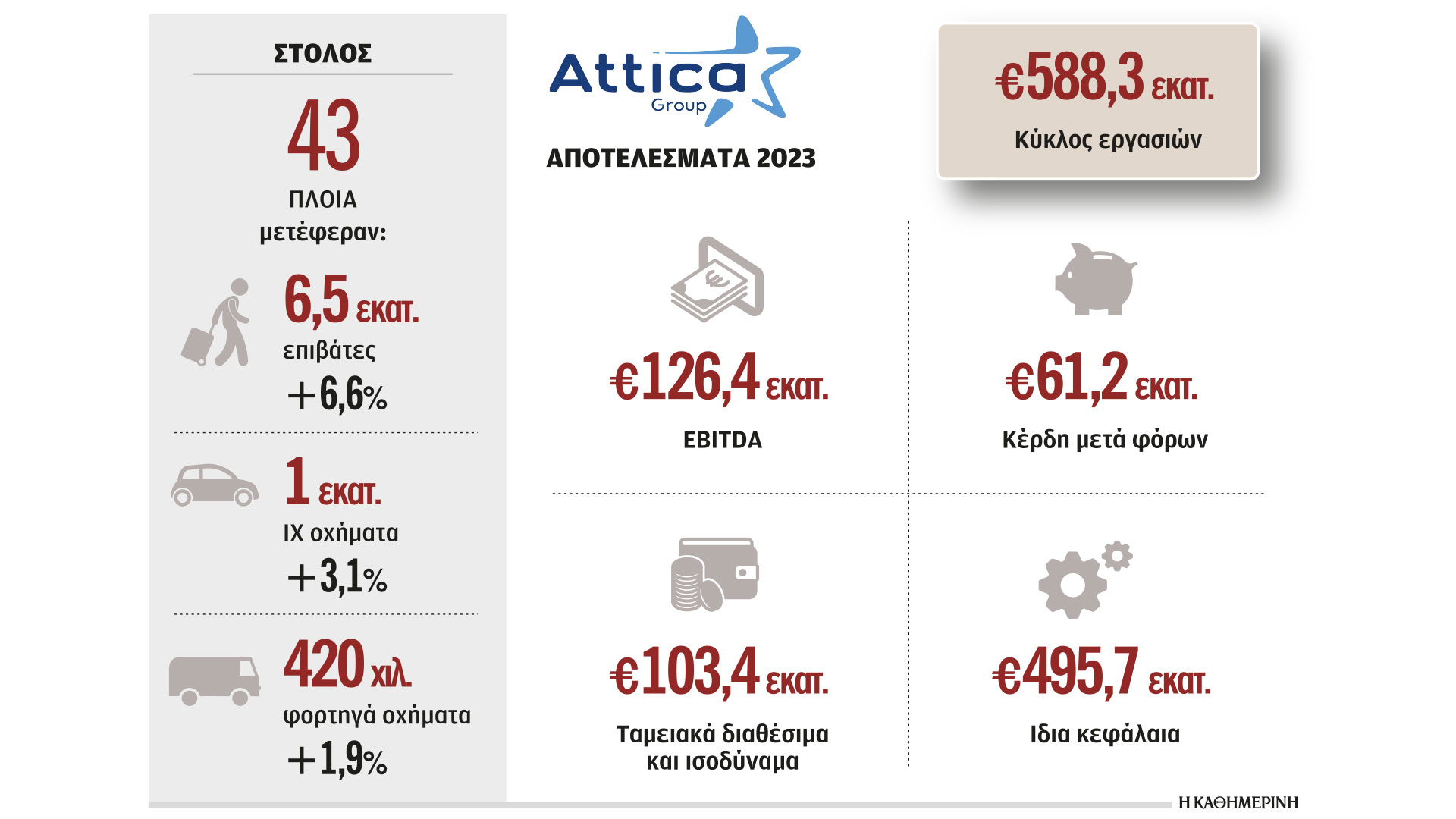 ΣΤΟΛΟΣ

43

ΠΛΟΙΑ μετέφεραν:

6,5 εκατ.

επιβάτες

+6,6%

1 εκατ.

ΙΧ οχήματα

+3,1%

420 χιλ.

φορτηγά οχήματα

+1,9%

Attica Group

ΑΠΟΤΕΛΕΣΜΑΤΑ 2023

€588,3 εκατ.

Κύκλος εργασιών

€126,4 εκατ.

EBITDA

€61,2 εκατ.

Κέρδη μετά φόρων

€103,4 εκατ.

Ταμειακά διαθέσιμα και ισοδύναμα

€495,7 εκατ.

Ιδια κεφάλαια

Η ΚΑΘΗΜΕΡΙΝΗ